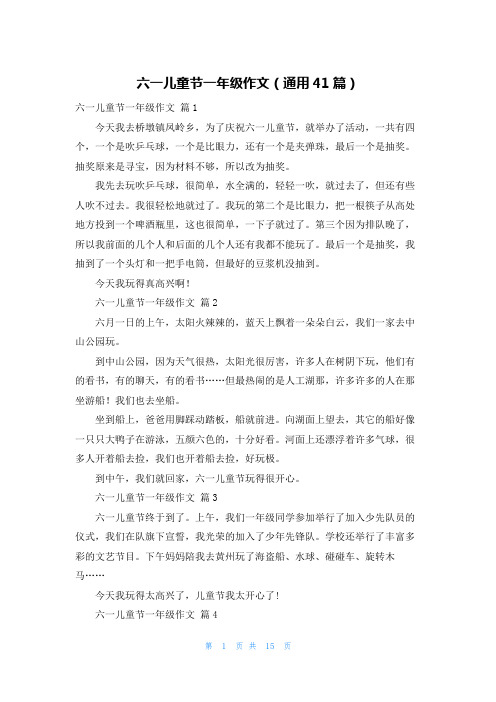 六一儿童节一年级作文（通用41篇）

六一儿童节一年级作文 篇1

今天我去桥墩镇凤岭乡，为了庆祝六一儿童节，就举办了活动，一共有四个，一个是吹乒乓球，一个是比眼力，还有一个是夹弹珠，最后一个是抽奖。抽奖原来是寻宝，因为材料不够，所以改为抽奖。

我先去玩吹乒乓球，很简单，水全满的，轻轻一吹，就过去了，但还有些人吹不过去。我很轻松地就过了。我玩的第二个是比眼力，把一根筷子从高处地方投到一个啤酒瓶里，这也很简单，一下子就过了。第三个因为排队晚了，所以我前面的几个人和后面的几个人还有我都不能玩了。最后一个是抽奖，我抽到了一个头灯和一把手电筒，但最好的豆浆机没抽到。

今天我玩得真高兴啊！

六一儿童节一年级作文 篇2

六月一日的上午，太阳火辣辣的，蓝天上飘着一朵朵白云，我们一家去中山公园玩。

到中山公园，因为天气很热，太阳光很厉害，许多人在树阴下玩，他们有的看书，有的聊天，有的看书……但最热闹的是人工湖那，许多许多的人在那坐游船！我们也去坐船。

坐到船上，爸爸用脚踩动踏板，船就前进。向湖面上望去，其它的船好像一只只大鸭子在游泳，五颜六色的，十分好看。河面上还漂浮着许多气球，很多人开着船去捡，我们也开着船去捡，好玩极。

到中午，我们就回家，六一儿童节玩得很开心。

六一儿童节一年级作文 篇3

六一儿童节终于到了。上午，我们一年级同学参加举行了加入少先队员的仪式，我们在队旗下宣誓，我光荣的加入了少年先锋队。学校还举行了丰富多彩的文艺节目。下午妈妈陪我去黄州玩了海盗船、水球、碰碰车、旋转木马……

今天我玩得太高兴了，儿童节我太开心了！

六一儿童节一年级作文 篇4

第 1 页 共 15 页